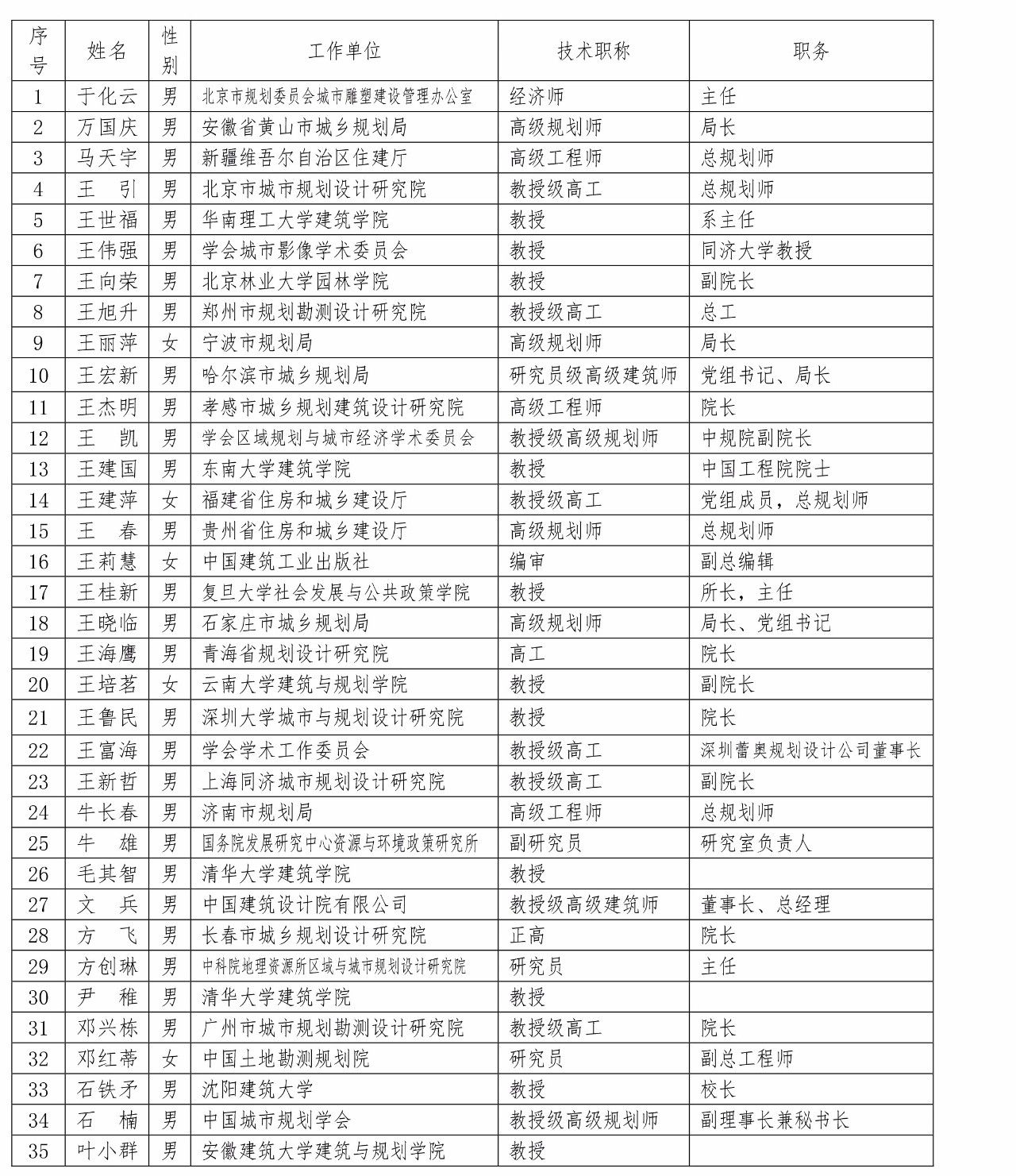 | 序号 | 姓名 | 性别 | 工作单位 | 技术职称 | 职务 |
|---|---|---|---|---|---|
| 1 | 于化云 | 男 | 北京市规划委员会城市雕塑建设管理办公室 | 经济师 | 主任 |
| 2 | 万国庆 | 男 | 安徽省黄山市城乡规划局 | 高级规划师 | 局长 |
| 3 | 马天宇 | 男 | 新疆维吾尔自治区住建厅 | 高级工程师 | 总规划师 |
| 4 | 王　引 | 男 | 北京市城市规划设计研究院 | 教授级高工 | 总规划师 |
| 5 | 王世福 | 男 | 华南理工大学建筑学院 | 教授 | 系主任 |
| 6 | 王伟强 | 男 | 学会城市影像学术委员会 | 教授 | 同济大学教授 |
| 7 | 王向荣 | 男 | 北京林业大学园林学院 | 教授 | 副院长 |
| 8 | 王旭升 | 男 | 郑州市规划勘测设计研究院 | 教授级高工 | 总工 |
| 9 | 王丽萍 | 女 | 宁波市规划局 | 高级规划师 | 局长 |
| 10 | 王宏新 | 男 | 哈尔滨市城乡规划局 | 研究员级高级建筑师 | 党组书记、局长 |
| 11 | 王杰明 | 男 | 孝感市城乡规划建筑设计研究院 | 高级工程师 | 院长 |
| 12 | 王　凯 | 男 | 学会区域规划与城市经济学术委员会 | 教授级高级规划师 | 中规院副院长 |
| 13 | 王建国 | 男 | 东南大学建筑学院 | 教授 | 中国工程院院士 |
| 14 | 王建萍 | 女 | 福建省住房和城乡建设厅 | 教授级高工 | 党组成员，总规划师 |
| 15 | 王　春 | 男 | 贵州省住房和城乡建设厅 | 高级规划师 | 总规划师 |
| 16 | 王莉慧 | 女 | 中国建筑工业出版社 | 编审 | 副总编辑 |
| 17 | 王桂新 | 男 | 复旦大学社会发展与公共政策学院 | 教授 | 所长，主任 |
| 18 | 王晓临 | 男 | 石家庄市城乡规划局 | 高级规划师 | 局长、党组书记 |
| 19 | 王海鹰 | 男 | 青海省规划设计研究院 | 高工 | 院长 |
| 20 | 王培茗 | 女 | 云南大学建筑与规划学院 | 教授 | 副院长 |
| 21 | 王鲁民 | 男 | 深圳大学城市与规划设计研究院 | 教授 | 院长 |
| 22 | 王富海 | 男 | 学会学术工作委员会 | 教授级高工 | 深圳蕾奥规划设计公司董事长 |
| 23 | 王新哲 | 男 | 上海同济城市规划设计研究院 | 教授级高工 | 副院长 |
| 24 | 牛长春 | 男 | 济南市规划局 | 高级工程师 | 总规划师 |
| 25 | 牛　雄 | 男 | 国务院发展研究中心资源与环境政策研究所 | 副研究员 | 研究室负责人 |
| 26 | 毛其智 | 男 | 清华大学建筑学院 | 教授 | |
| 27 | 文　兵 | 男 | 中国建筑设计院有限公司 | 教授级高级建筑师 | 董事长、总经理 |
| 28 | 方　飞 | 男 | 长春市城乡规划设计研究院 | 正高 | 院长 |
| 29 | 方创琳 | 男 | 中科院地理资源所区域与城市规划设计研究院 | 研究员 | 主任 |
| 30 | 尹　稚 | 男 | 清华大学建筑学院 | 教授 | |
| 31 | 邓兴栋 | 男 | 广州市城市规划勘测设计研究院 | 教授级高工 | 院长 |
| 32 | 邓红蒂 | 女 | 中国土地勘测规划院 | 研究员 | 副总工程师 |
| 33 | 石铁矛 | 男 | 沈阳建筑大学 | 教授 | 校长 |
| 34 | 石　楠 | 男 | 中国城市规划学会 | 教授级高级规划师 | 副理事长兼秘书长 |
| 35 | 叶小群 | 男 | 安徽建筑大学建筑与规划学院 | 教授 | |